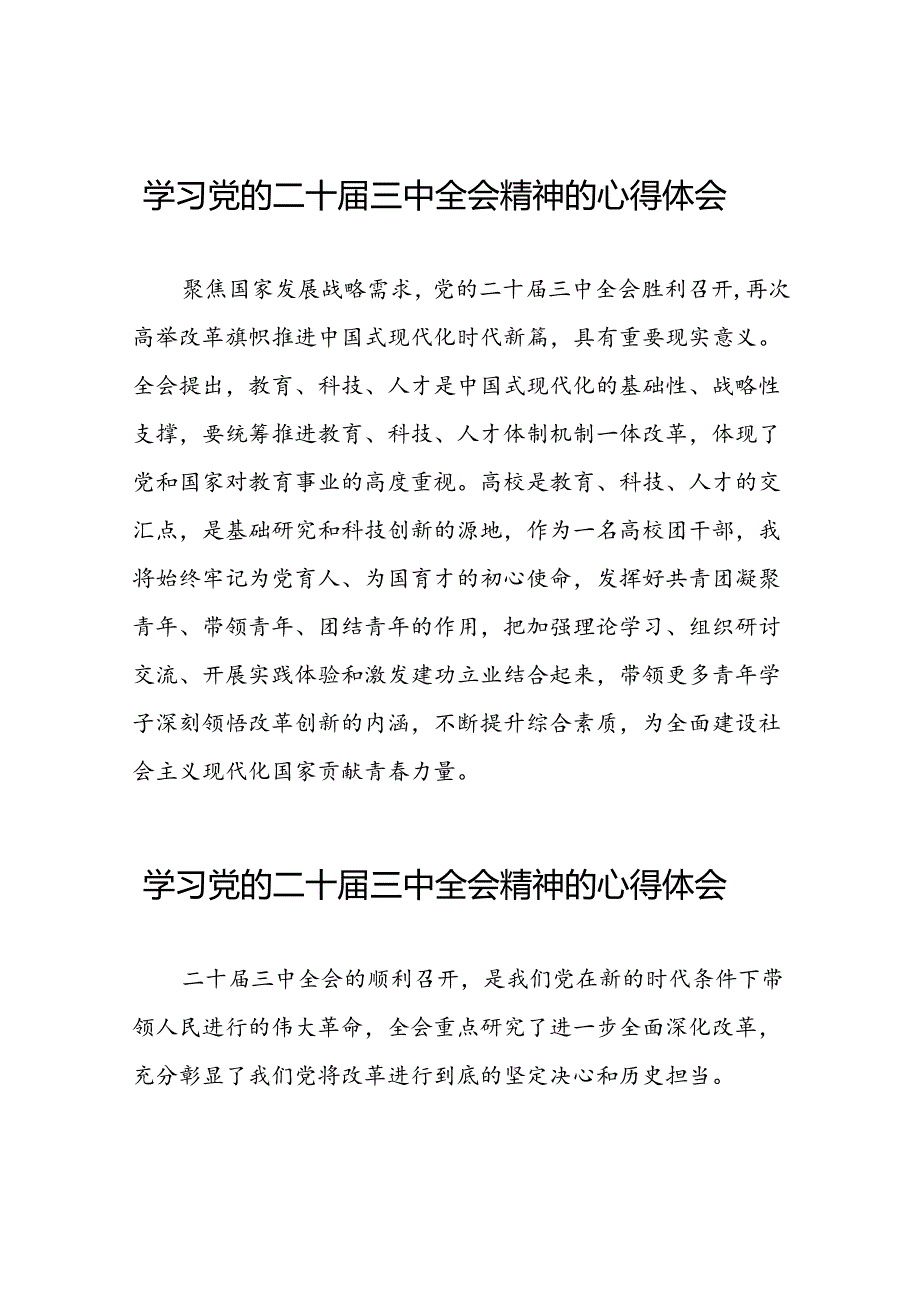 学习党的二十届三中全会精神的心得体会

聚焦国家发展战略需求，党的二十届三中全会胜利召开，再次高举改革旗帜推进中国式现代化时代新篇，具有重要现实意义。全会提出，教育、科技、人才是中国式现代化的基础性、战略性支撑，要统筹推进教育、科技、人才体制机制一体改革，体现了党和国家对教育事业的高度重视。高校是教育、科技、人才的交汇点，是基础研究和科技创新的源地，作为一名高校团干部，我将始终牢记为党育人、为国育才的初心使命，发挥好共青团凝聚青年、带领青年、团结青年的作用，把加强理论学习、组织研讨交流、开展实践体验和激发建功立业结合起来，带领更多青年学子深刻领悟改革创新的内涵，不断提升综合素质，为全面建设社会主义现代化国家贡献青春力量。

学习党的二十届三中全会精神的心得体会

二十届三中全会的顺利召开，是我们党在新的时代条件下带领人民进行的伟大革命，全会重点研究了进一步全面深化改革，充分彰显了我们党将改革进行到底的坚定决心和历史担当。